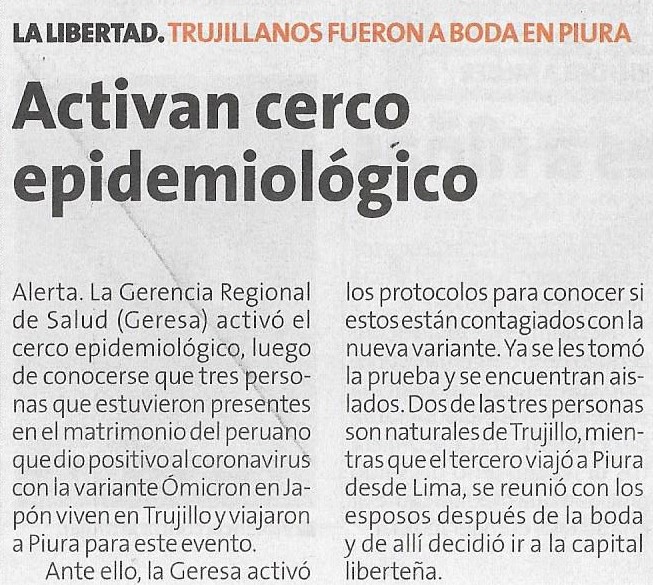 LA LIBERTAD. TRUJILLANOS FUERON A BODA EN PIURA

Activan cerco epidemiológico

Alerta. La Gerencia Regional de Salud (Geresa) activó el cerco epidemiológico, luego de conocerse que tres personas que estuvieron presentes en el matrimonio del peruano que dio positivo al coronavirus con la variante Ómicron en Japón viven en Trujillo y viajaron a Piura para este evento.

Ante ello, la Geresa activó los protocolos para conocer si estos están contagiados con la nueva variante. Ya se les tomó la prueba y se encuentran aislados. Dos de las tres personas son naturales de Trujillo, mientras que el tercero viajó a Piura desde Lima, se reunió con los esposos después de la boda y de allí decidió ir a la capital liberteña.